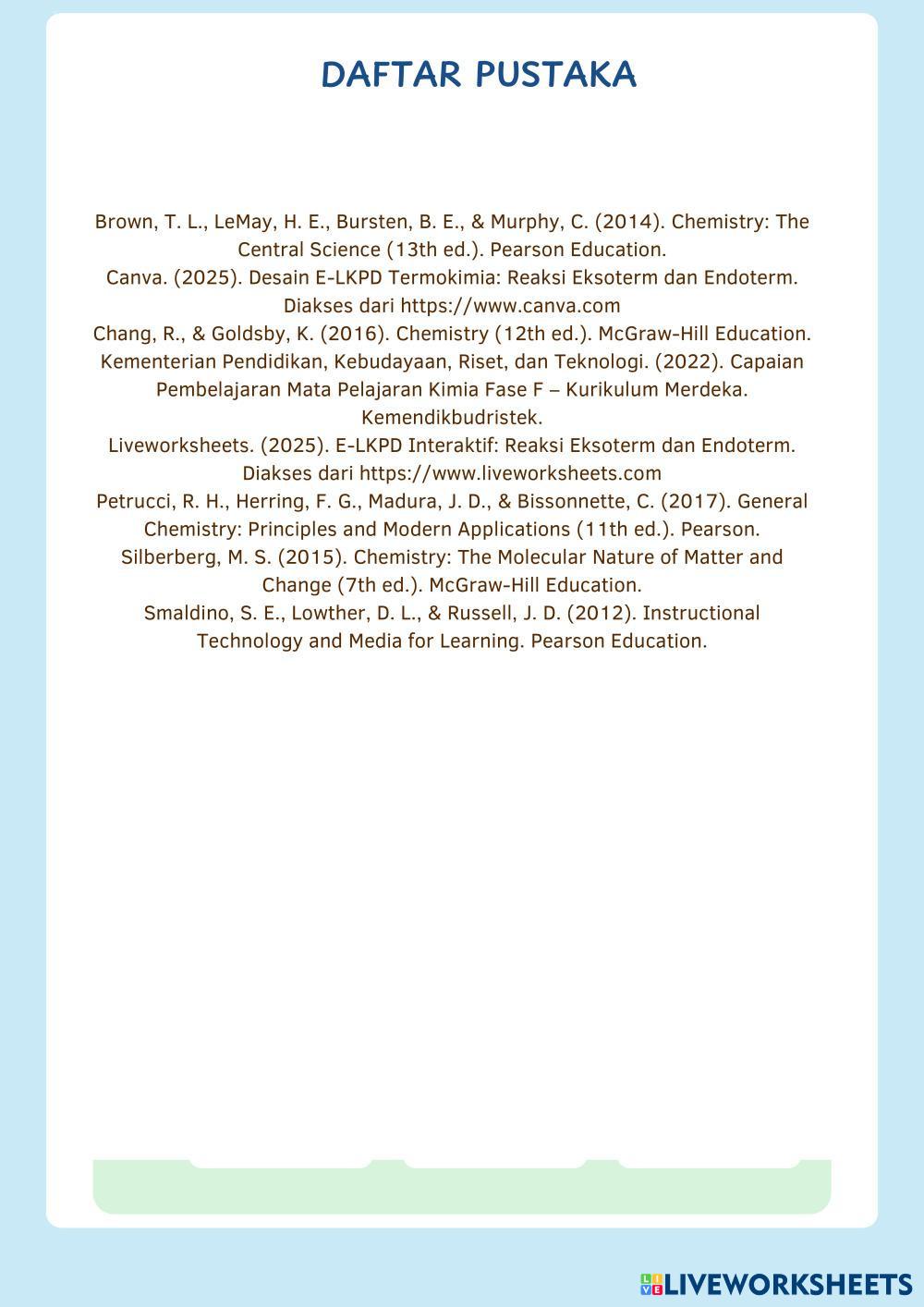 DAFTAR PUSTAKA

Brown, T. L., LeMay, H. E., Bursten, B. E., & Murphy, C. (2014). Chemistry: The Central Science (13th ed.). Pearson Education.
Canva. (2025). Desain E-LKPD Termokimia: Reaksi Eksoterm dan Endoterm. Diakses dari https://www.canva.com
Chang, R., & Goldsby, K. (2016). Chemistry (12th ed.). McGraw-Hill Education.
Kementerian Pendidikan, Kebudayaan, Riset, dan Teknologi. (2022). Capaian Pembelajaran Mata Pelajaran Kimia Fase F – Kurikulum Merdeka. Kemendikbudristek.
Liveworksheets. (2025). E-LKPD Interaktif: Reaksi Eksoterm dan Endoterm. Diakses dari https://www.liveworksheets.com
Petrucci, R. H., Herring, F. G., Madura, J. D., & Bissonnette, C. (2017). General Chemistry: Principles and Modern Applications (11th ed.). Pearson.
Silberberg, M. S. (2015). Chemistry: The Molecular Nature of Matter and Change (7th ed.). McGraw-Hill Education.
Smaldino, S. E., Lowther, D. L., & Russell, J. D. (2012). Instructional Technology and Media for Learning. Pearson Education.

LIVEWORKSHEETS